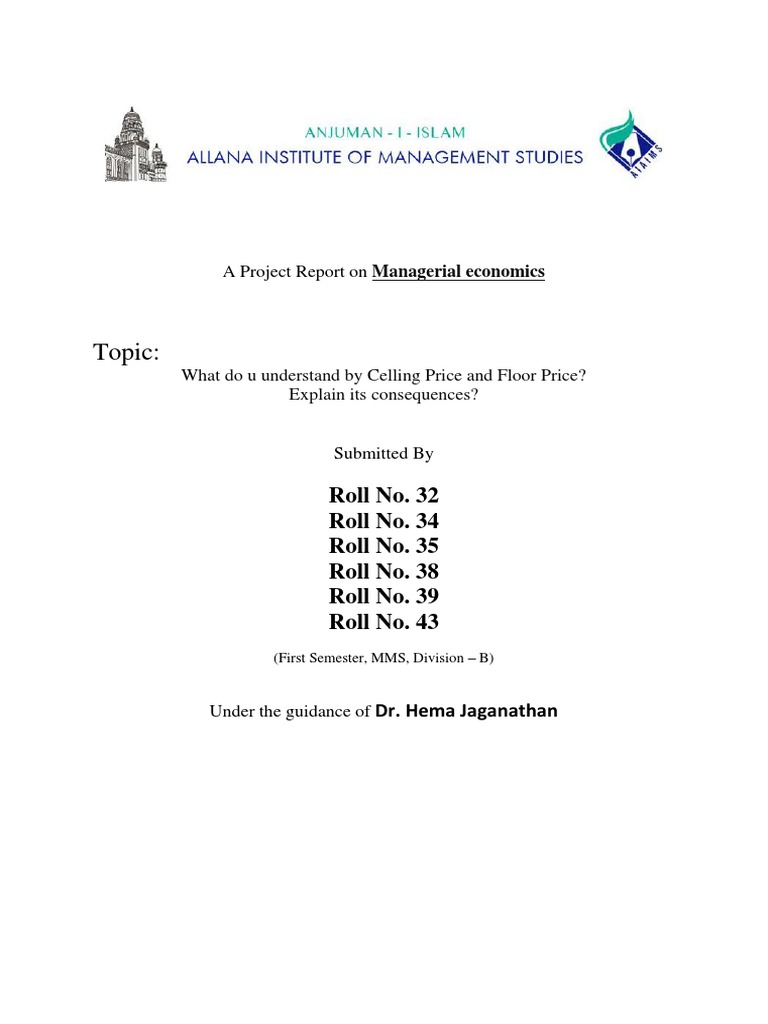 ANJUMAN - I - ISLAM
ALLANA INSTITUTE OF MANAGEMENT STUDIES

AIAIMS

A Project Report on Managerial economics

Topic:

What do u understand by Celling Price and Floor Price?
Explain its consequences?

Submitted By

Roll No. 32
Roll No. 34
Roll No. 35
Roll No. 38
Roll No. 39
Roll No. 43

(First Semester, MMS, Division – B)

Under the guidance of Dr. Hema Jaganathan